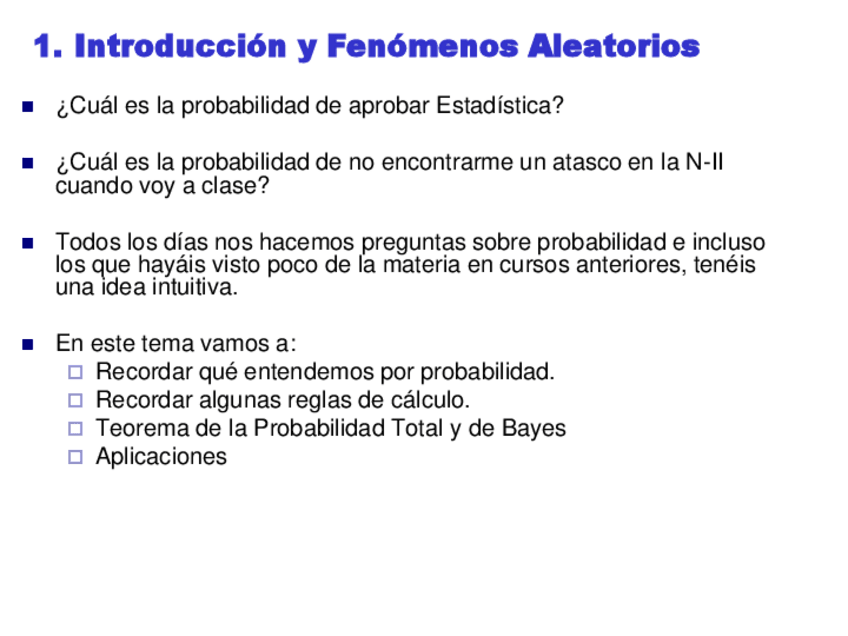 1. Introducción y Fenómenos Aleatorios

¿Cuál es la probabilidad de aprobar Estadística?

¿Cuál es la probabilidad de no encontrarme un atasco en la N-II cuando voy a clase?

Todos los días nos hacemos preguntas sobre probabilidad e incluso los que hayáis visto poco de la materia en cursos anteriores, tenéis una idea intuitiva.

En este tema vamos a:
Recordar qué entendemos por probabilidad.
Recordar algunas reglas de cálculo.
Teorema de la Probabilidad Total y de Bayes
Aplicaciones